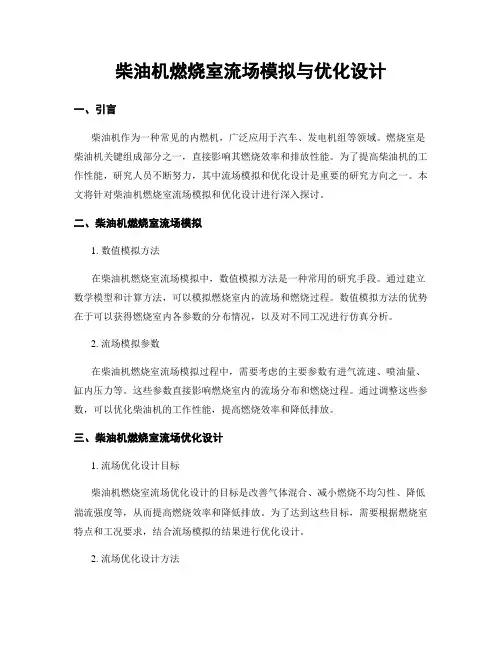 柴油机燃烧室流场模拟与优化设计

一、引言

柴油机作为一种常见的内燃机，广泛应用于汽车、发电机组等领域。燃烧室是柴油机关键组成部分之一，直接影响其燃烧效率和排放性能。为了提高柴油机的工作性能，研究人员不断努力，其中流场模拟和优化设计是重要的研究方向之一。本文将针对柴油机燃烧室流场模拟和优化设计进行深入探讨。

二、柴油机燃烧室流场模拟

1. 数值模拟方法

在柴油机燃烧室流场模拟中，数值模拟方法是一种常用的研究手段。通过建立数学模型和计算方法，可以模拟燃烧室内的流场和燃烧过程。数值模拟方法的优势在于可以获得燃烧室内各参数的分布情况，以及对不同工况进行仿真分析。

2. 流场模拟参数

在柴油机燃烧室流场模拟过程中，需要考虑的主要参数有进气流速、喷油量、缸内压力等。这些参数直接影响燃烧室内的流场分布和燃烧过程。通过调整这些参数，可以优化柴油机的工作性能，提高燃烧效率和降低排放。

三、柴油机燃烧室流场优化设计

1. 流场优化设计目标

柴油机燃烧室流场优化设计的目标是改善气体混合、减小燃烧不均匀性、降低湍流强度等，从而提高燃烧效率和降低排放。为了达到这些目标，需要根据燃烧室特点和工况要求，结合流场模拟的结果进行优化设计。

2. 流场优化设计方法